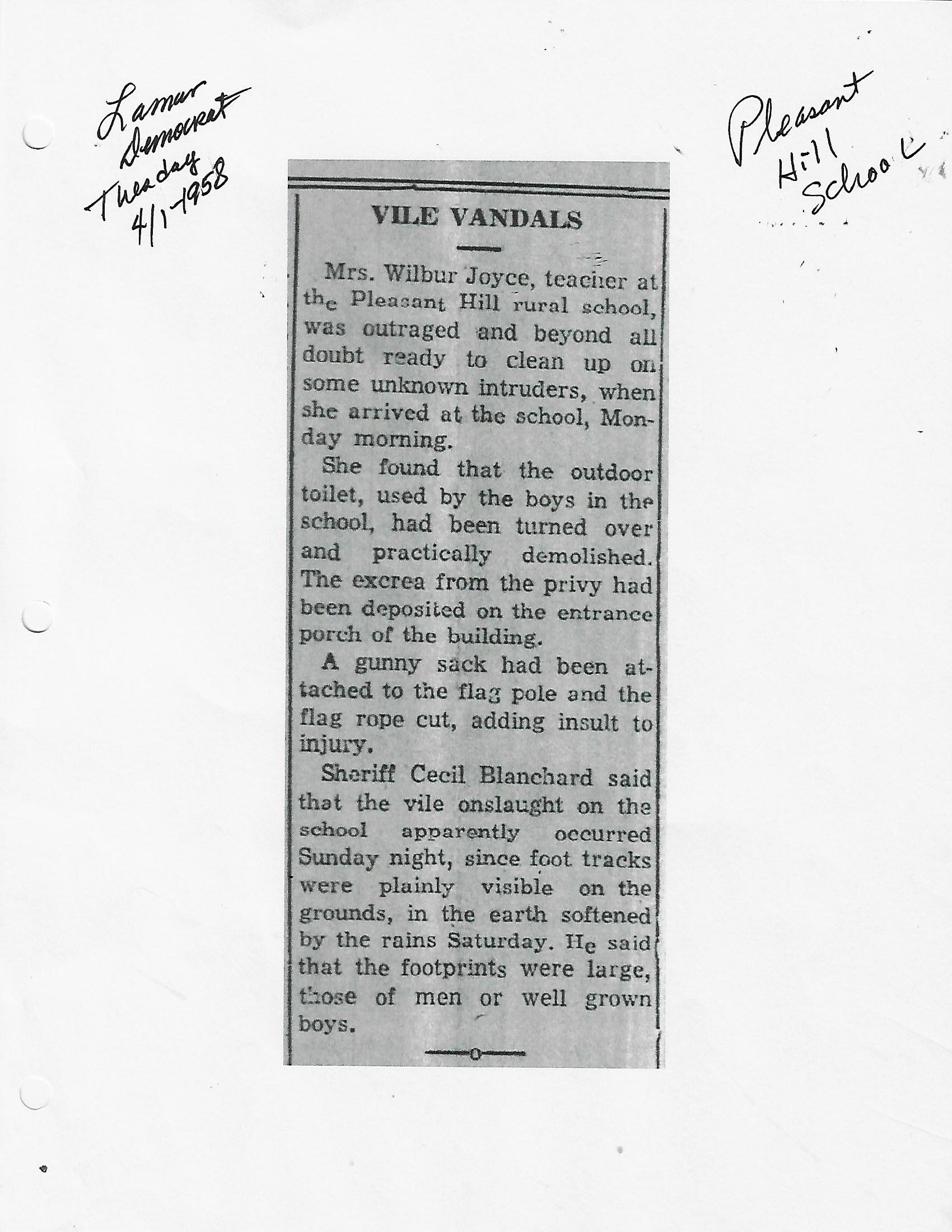 Lamar Democrat Tuesday 4/1-1958

Pleasant Hill School

VILE VANDALS

Mrs. Wilbur Joyce, teacher at the Pleasant Hill rural school, was outraged and beyond all doubt ready to clean up on some unknown intruders, when she arrived at the school, Monday morning.

She found that the outdoor toilet, used by the boys in the school, had been turned over and practically demolished. The excrea from the privy had been deposited on the entrance porch of the building.

A gunny sack had been attached to the flag pole and the flag rope cut, adding insult to injury.

Sheriff Cecil Blanchard said that the vile onslaught on the school apparently occurred Sunday night, since foot tracks were plainly visible on the grounds, in the earth softened by the rains Saturday. He said that the footprints were large, those of men or well grown boys.